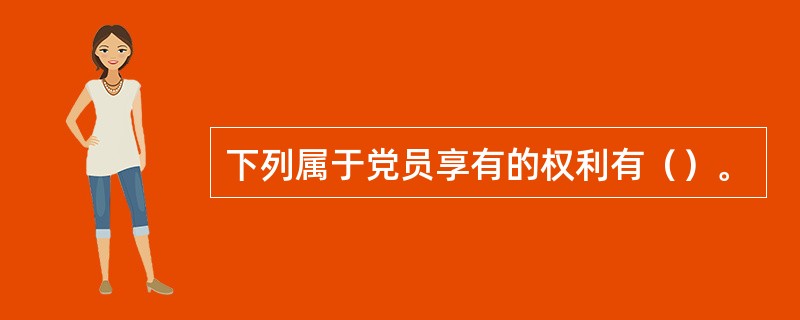 下列属于党员享有的权利有（）。